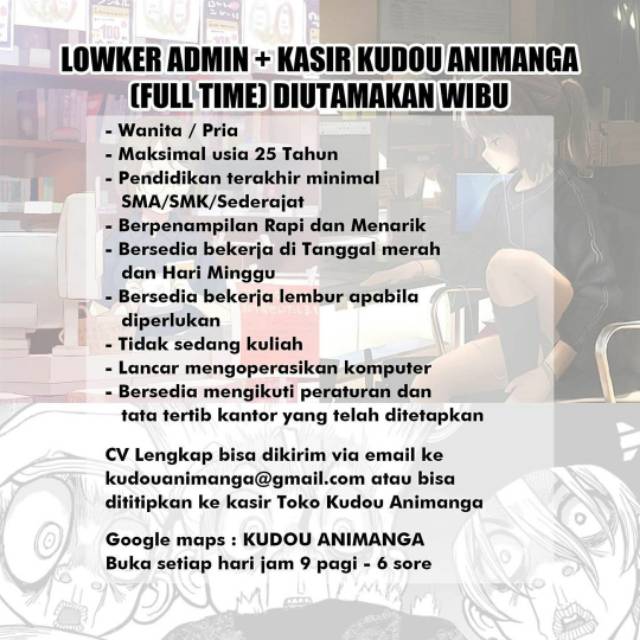 LOWKER ADMIN + KASIR KUDOU ANIMANGA
(FULL TIME) DIUTAMAKAN WIBU

- Wanita / Pria
- Maksimal usia 25 Tahun
- Pendidikan terakhir minimal SMA/SMK/Sederajat
- Berpenampilan Rapi dan Menarik
- Bersedia bekerja di Tanggal merah dan Hari Minggu
- Bersedia bekerja lembur apabila diperlukan
- Tidak sedang kuliah
- Lancar mengoperasikan komputer
- Bersedia mengikuti peraturan dan tata tertib kantor yang telah ditetapkan

CV Lengkap bisa dikirim via email ke kudouanimanga@gmail.com atau bisa dititipkan ke kasir Toko Kudou Animanga

Google maps : KUDOU ANIMANGA
Buka setiap hari jam 9 pagi - 6 sore